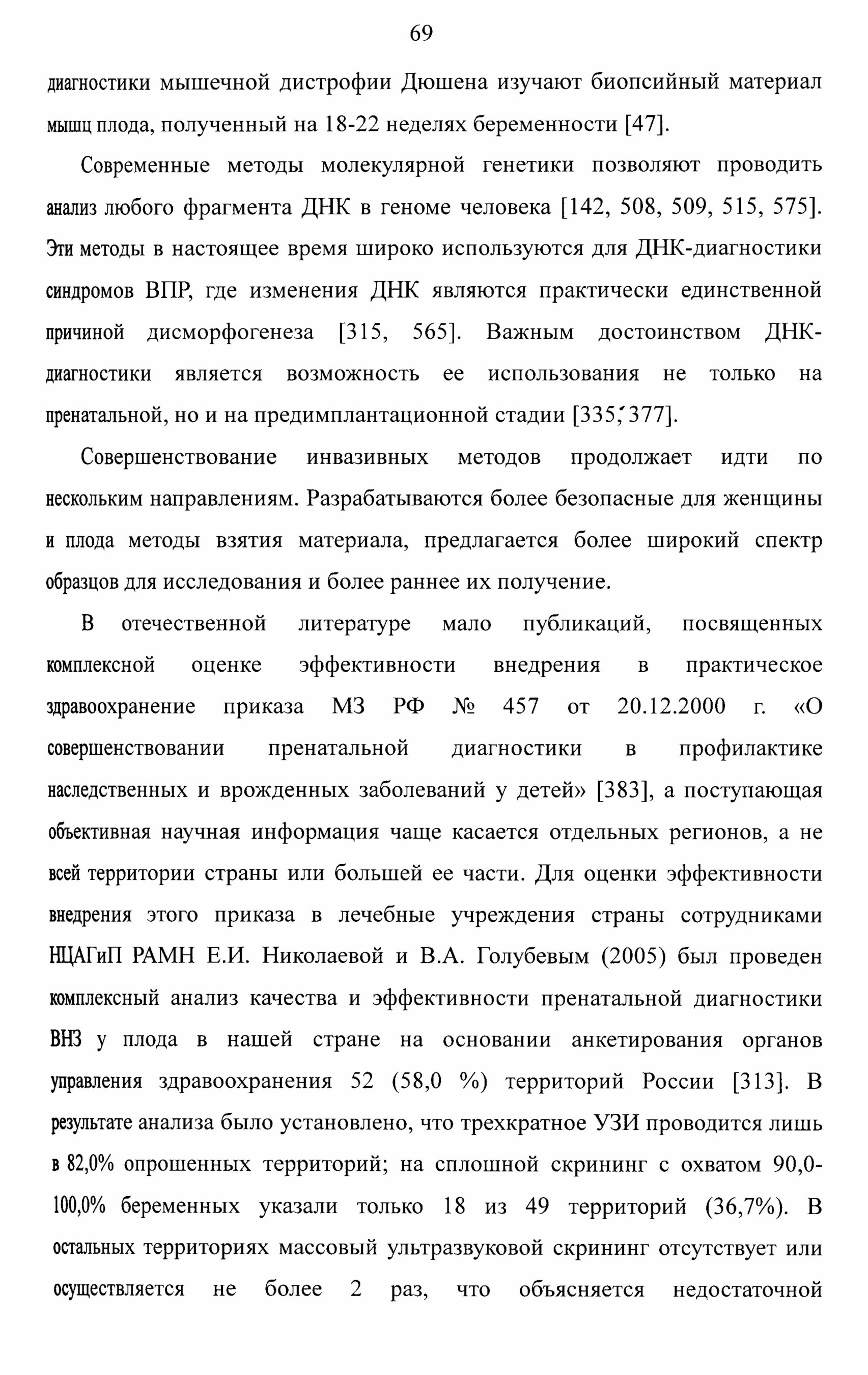 69

диагностики мышечной дистрофии Дюшена изучают биопсийный материал мышц плода, полученный на 18-22 неделях беременности [47].

Современные методы молекулярной генетики позволяют проводить анализ любого фрагмента ДНК в геноме человека [142, 508, 509, 515, 575]. Эти методы в настоящее время широко используются для ДНК-диагностики синдромов ВПР, где изменения ДНК являются практически единственной причиной дисморфогенеза [315, 565]. Важным достоинством ДНК-диагностики является возможность ее использования не только на пренатальной, но и на предимплантационной стадии [335, 377].

Совершенствование инвазивных методов продолжает идти по нескольким направлениям. Разрабатываются более безопасные для женщины и плода методы взятия материала, предлагается более широкий спектр образцов для исследования и более раннее их получение.

В отечественной литературе мало публикаций, посвященных комплексной оценке эффективности внедрения в практическое здравоохранение приказа МЗ РФ № 457 от 20.12.2000 г. «О совершенствовании пренатальной диагностики в профилактике наследственных и врожденных заболеваний у детей» [383], а поступающая объективная научная информация чаще касается отдельных регионов, а не всей территории страны или большей ее части. Для оценки эффективности внедрения этого приказа в лечебные учреждения страны сотрудниками НЦАГиП РАМН Е.И. Николаевой и В.А. Голубевым (2005) был проведен комплексный анализ качества и эффективности пренатальной диагностики ВНЗ у плода в нашей стране на основании анкетирования органов управления здравоохранения 52 (58,0 %) территорий России [313]. В результате анализа было установлено, что трехкратное УЗИ проводится лишь в 82,0% опрошенных территорий; на сплошной скрининг с охватом 90,0-100,0% беременных указали только 18 из 49 территорий (36,7%). В остальных территориях массовый ультразвуковой скрининг отсутствует или осуществляется не более 2 раз, что объясняется недостаточной